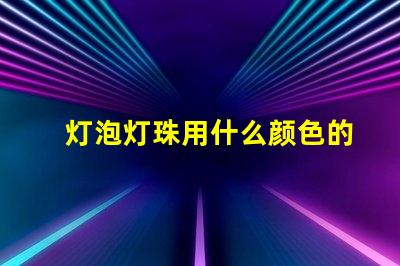 灯泡灯珠用什么颜色的